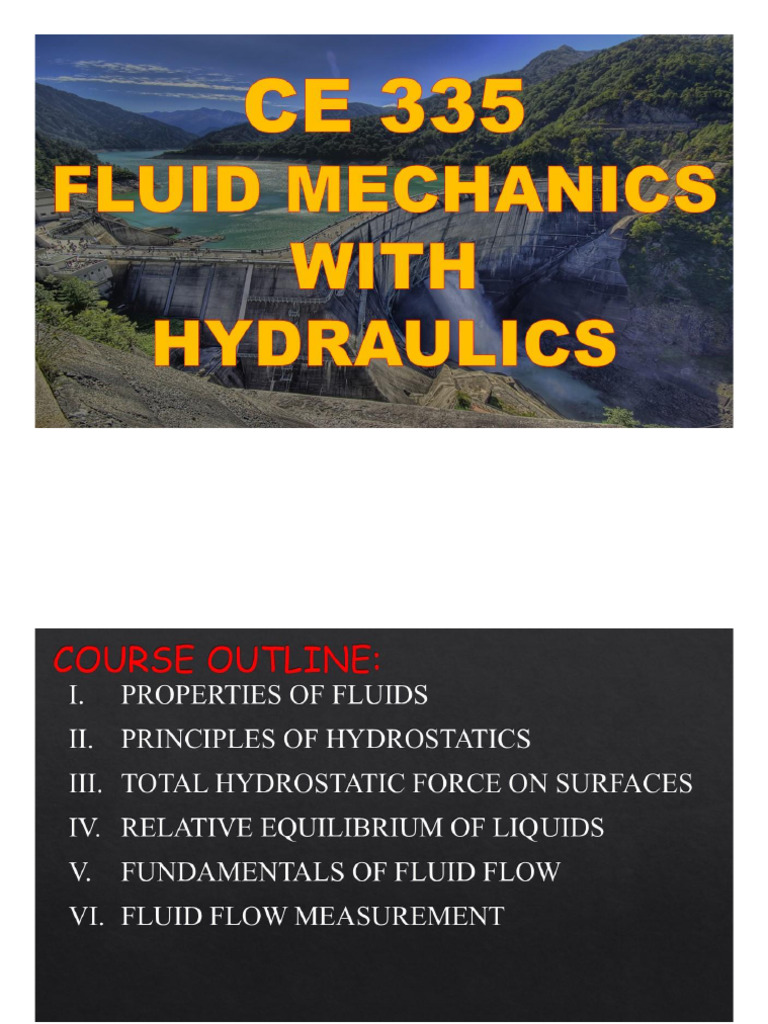 CE 335
FLUID MECHANICS
WITH
HYDRAULICS

COURSE OUTLINE:
I. PROPERTIES OF FLUIDS
II. PRINCIPLES OF HYDROSTATICS
III. TOTAL HYDROSTATIC FORCE ON SURFACES
IV. RELATIVE EQUILIBRIUM OF LIQUIDS
V. FUNDAMENTALS OF FLUID FLOW
VI. FLUID FLOW MEASUREMENT